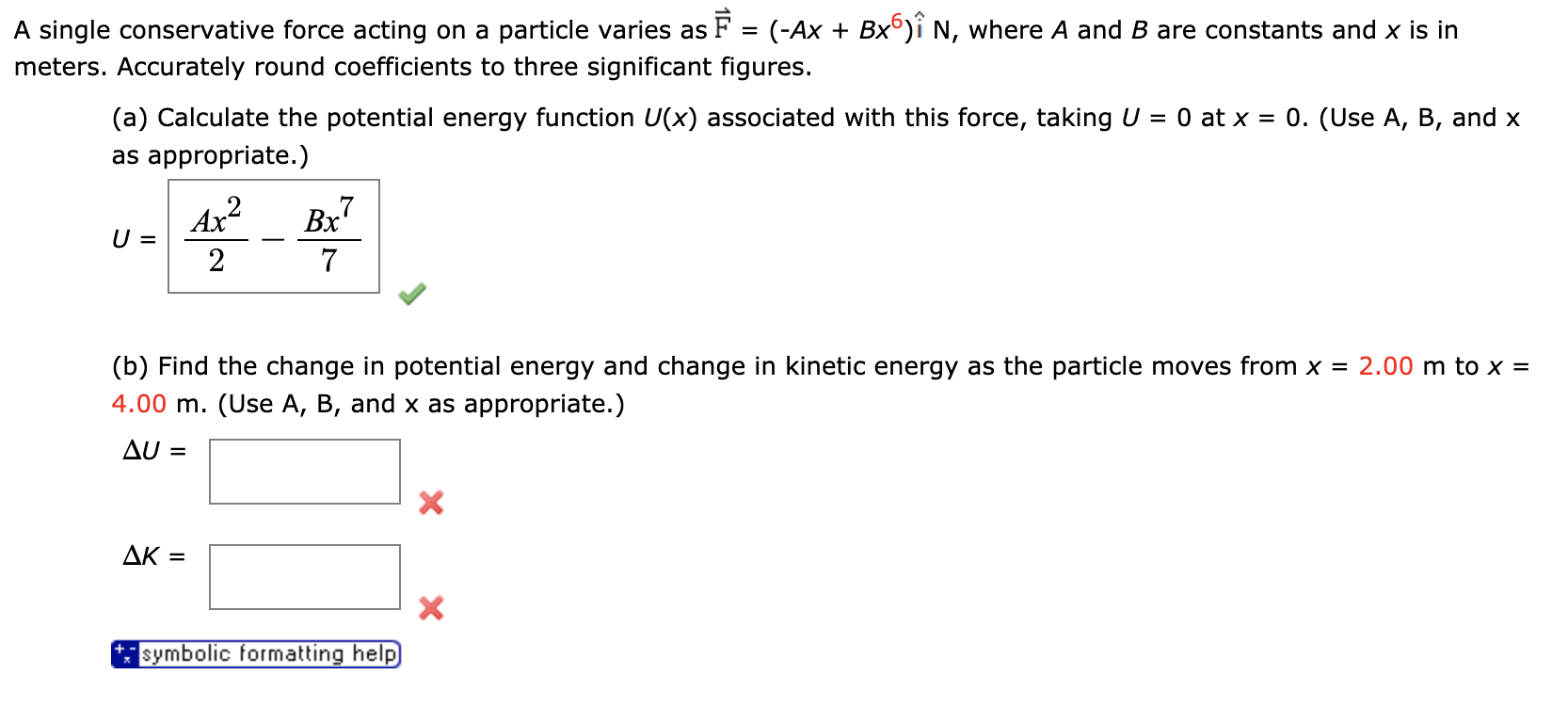 A single conservative force acting on a particle varies as $\vec{F} = (-Ax + Bx^6)\hat{i}$ N, where $A$ and $B$ are constants and $x$ is in meters. Accurately round coefficients to three significant figures.

(a) Calculate the potential energy function $U(x)$ associated with this force, taking $U = 0$ at $x = 0$. (Use A, B, and x as appropriate.)

$U = \frac{Ax^2}{2} - \frac{Bx^7}{7}$

(b) Find the change in potential energy and change in kinetic energy as the particle moves from $x = 2.00$ m to $x = 4.00$ m. (Use A, B, and x as appropriate.)

$\Delta U =$

$\Delta K =$

symbolic formatting help